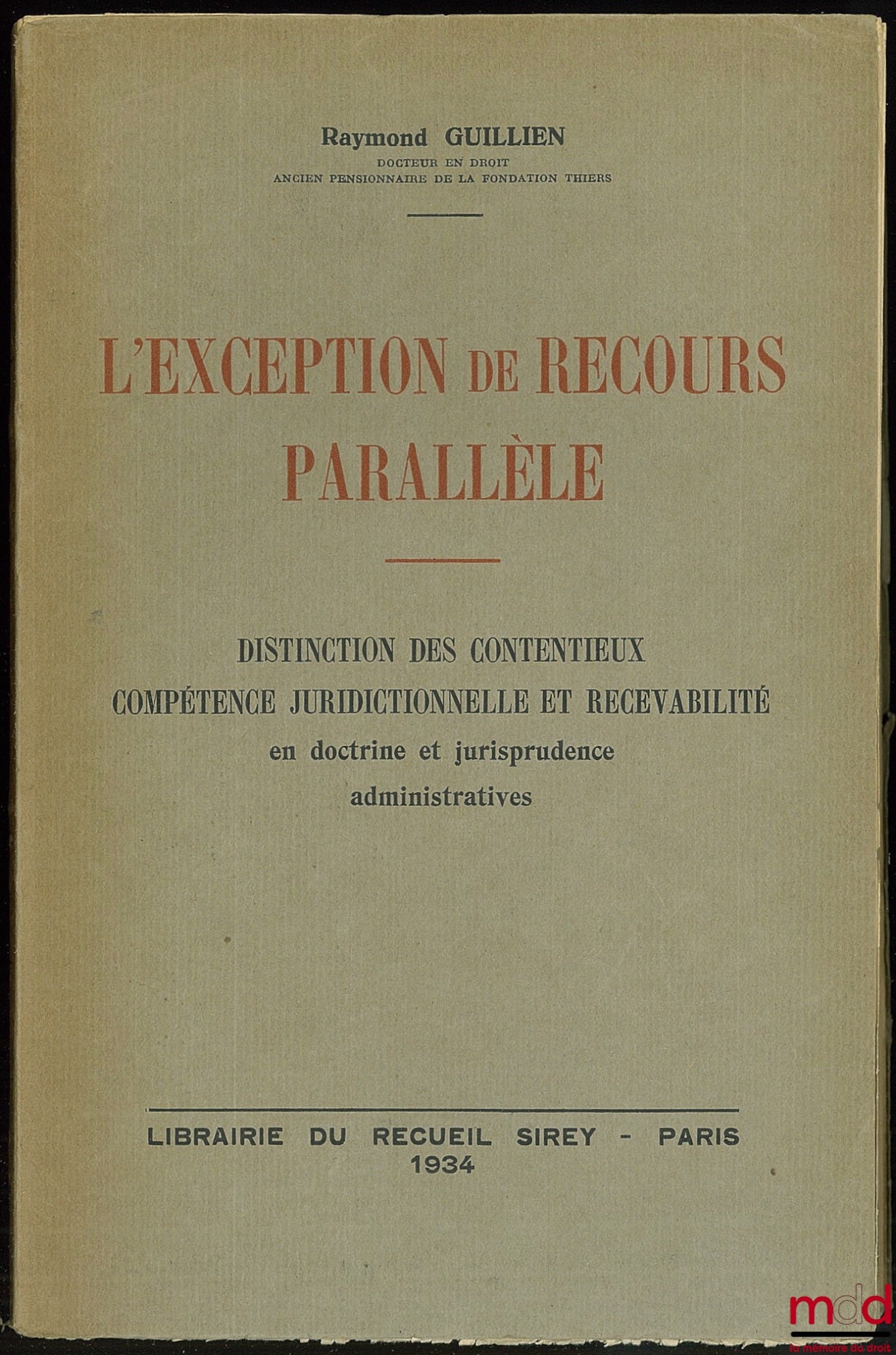 Raymond GUILLIEN
DOCTEUR EN DROIT
ANCIEN PENSIONNAIRE DE LA FONDATION THIERS

L'EXCEPTION DE RECOURS PARALLÈLE

DISTINCTION DES CONTENTIEUX
COMPÉTENCE JURIDICTIONNELLE ET RECEVABILITÉ
en doctrine et jurisprudence administratives

LIBRAIRIE DU RECUEIL SIREY - PARIS
1934

mdd
la mémoire du droit